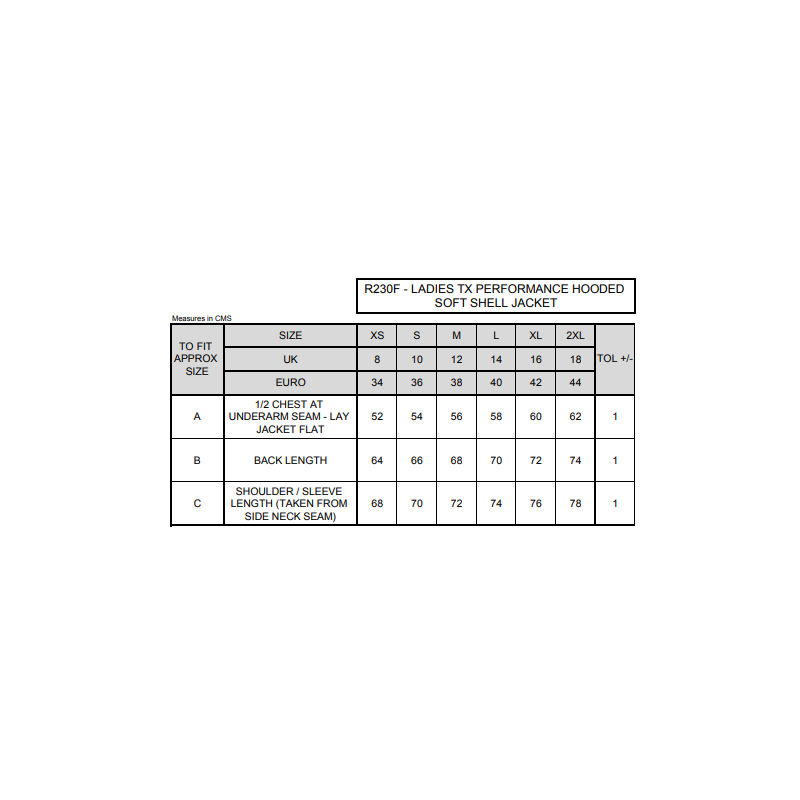 R230F - LADIES TX PERFORMANCE HOODED SOFT SHELL JACKET

Measures in CMS

| TO FIT APPROX SIZE | SIZE | XS | S | M | L | XL | 2XL | TOL +/- |
|---|---|---|---|---|---|---|---|---|
| | UK | 8 | 10 | 12 | 14 | 16 | 18 | |
| | EURO | 34 | 36 | 38 | 40 | 42 | 44 | |
| A | 1/2 CHEST AT UNDERARM SEAM - LAY JACKET FLAT | 52 | 54 | 56 | 58 | 60 | 62 | 1 |
| B | BACK LENGTH | 64 | 66 | 68 | 70 | 72 | 74 | 1 |
| C | SHOULDER / SLEEVE LENGTH (TAKEN FROM SIDE NECK SEAM) | 68 | 70 | 72 | 74 | 76 | 78 | 1 |